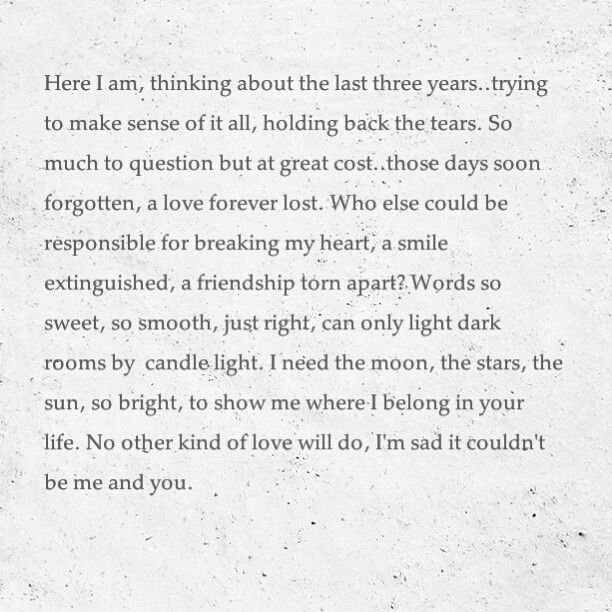 Here I am, thinking about the last three years..trying to make sense of it all, holding back the tears. So much to question but at great cost..those days soon forgotten, a love forever lost. Who else could be responsible for breaking my heart, a smile extinguished, a friendship torn apart? Words so sweet, so smooth, just right, can only light dark rooms by  candle light. I need the moon, the stars, the sun, so bright, to show me where I belong in your life. No other kind of love will do, I'm sad it couldn't be me and you.